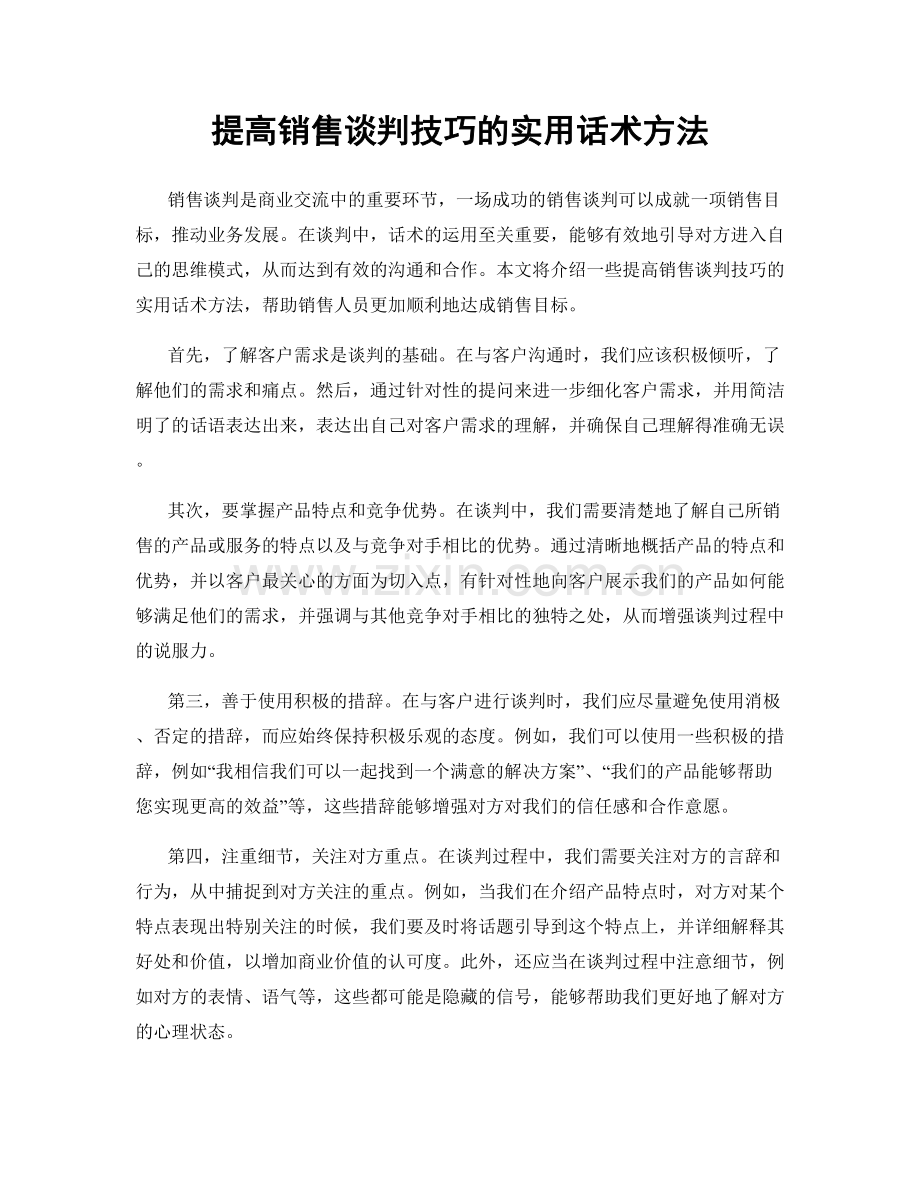 提高销售谈判技巧的实用话术方法

销售谈判是商业交流中的重要环节，一场成功的销售谈判可以成就一项销售目标，推动业务发展。在谈判中，话术的运用至关重要，能够有效地引导对方进入自己的思维模式，从而达到有效的沟通和合作。本文将介绍一些提高销售谈判技巧的实用话术方法，帮助销售人员更加顺利地达成销售目标。

首先，了解客户需求是谈判的基础。在与客户沟通时，我们应该积极倾听，了解他们的需求和痛点。然后，通过针对性的提问来进一步细化客户需求，并用简洁明了的话语表达出来，表达出自己对客户需求的理解，并确保自己理解得准确无误。

其次，要掌握产品特点和竞争优势。在谈判中，我们需要清楚地了解自己所销售的产品或服务的特点以及与竞争对手相比的优势。通过清晰地概括产品的特点和优势，并以客户最关心的方面为切入点，有针对性地向客户展示我们的产品如何能够满足他们的需求，并强调与其他竞争对手相比的独特之处，从而增强谈判过程中的说服力。

第三，善于使用积极的措辞。在与客户进行谈判时，我们应尽量避免使用消极、否定的措辞，而应始终保持积极乐观的态度。例如，我们可以使用一些积极的措辞，例如“我相信我们可以一起找到一个满意的解决方案”、“我们的产品能够帮助您实现更高的效益”等，这些措辞能够增强对方对我们的信任感和合作意愿。

第四，注重细节，关注对方重点。在谈判过程中，我们需要关注对方的言辞和行为，从中捕捉到对方关注的重点。例如，当我们在介绍产品特点时，对方对某个特点表现出特别关注的时候，我们要及时将话题引导到这个特点上，并详细解释其好处和价值，以增加商业价值的认可度。此外，还应当在谈判过程中注意细节，例如对方的表情、语气等，这些都可能是隐藏的信号，能够帮助我们更好地了解对方的心理状态。

www.zixin.com.cn